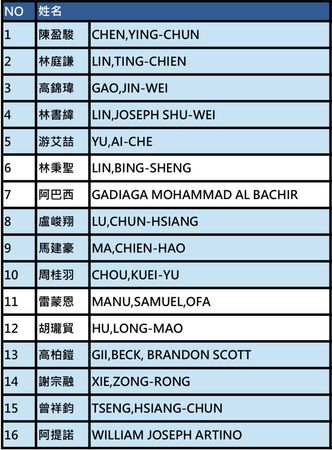 | NO | 姓名 | |
|---|---|---|
| 1 | 陳盈駿 | CHEN,YING-CHUN |
| 2 | 林庭謙 | LIN,TING-CHIEN |
| 3 | 高錦瑋 | GAO,JIN-WEI |
| 4 | 林書緯 | LIN,JOSEPH SHU-WEI |
| 5 | 游艾喆 | YU,AI-CHE |
| 6 | 林秉聖 | LIN,BING-SHENG |
| 7 | 阿巴西 | GADIAGA MOHAMMAD AL BACHIR |
| 8 | 盧峻翔 | LU,CHUN-HSIANG |
| 9 | 馬建豪 | MA,CHIEN-HAO |
| 10 | 周桂羽 | CHOU,KUEI-YU |
| 11 | 雷蒙恩 | MANU,SAMUEL,OFA |
| 12 | 胡瓏貿 | HU,LONG-MAO |
| 13 | 高柏鎧 | GII,BECK, BRANDON SCOTT |
| 14 | 謝宗融 | XIE,ZONG-RONG |
| 15 | 曾祥鈞 | TSENG,HSIANG-CHUN |
| 16 | 阿提諾 | WILLIAM JOSEPH ARTINO |